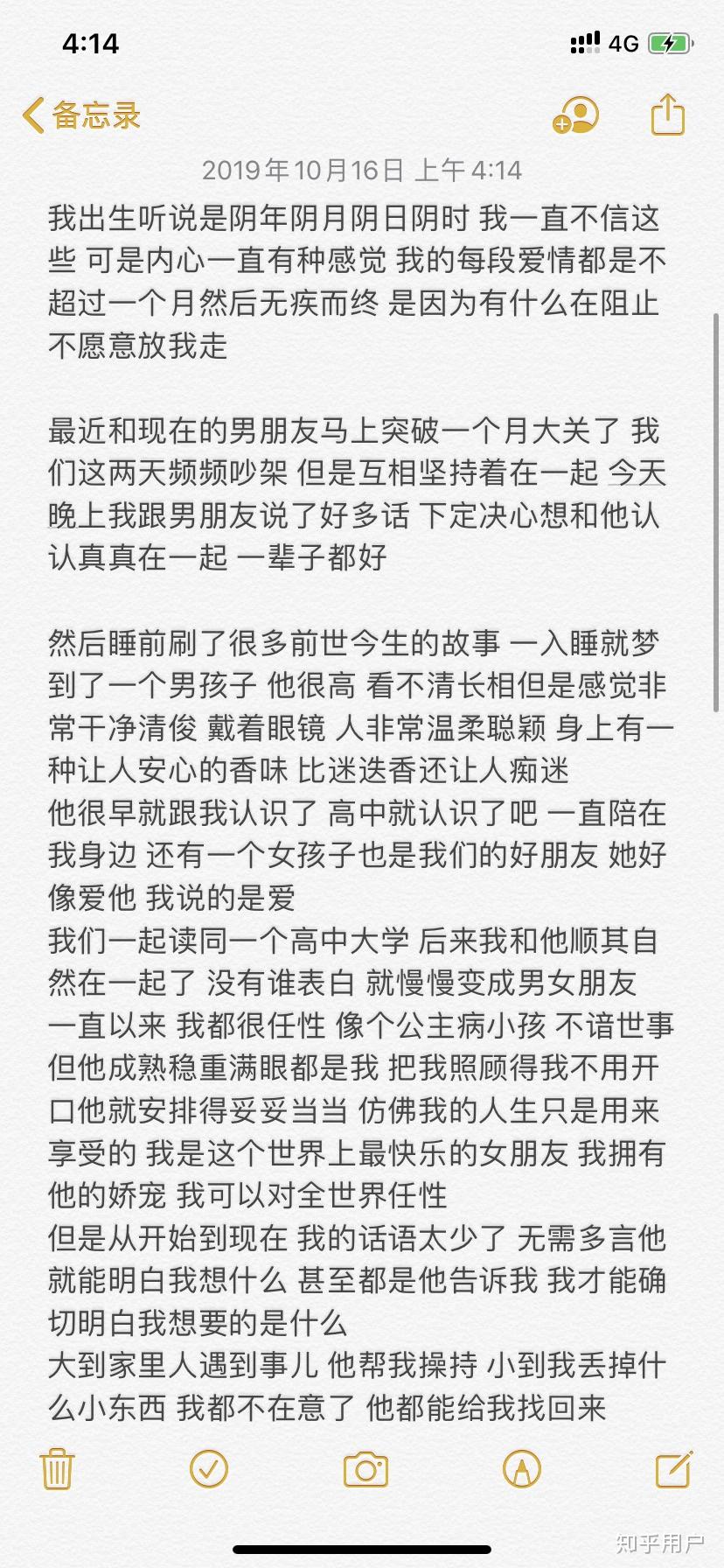 4:14
4G

备忘录

2019年10月16日 上午4:14

我出生听说是阴年阴月阴日阴时 我一直不信这些 可是内心一直有种感觉 我的每段爱情都是不超过一个月然后无疾而终 是因为有什么在阻止不愿意放我走

最近和现在的男朋友马上突破一个月大关了 我们这两天频频吵架 但是互相坚持着在一起 今天晚上我跟男朋友说了好多话 下定决心想和他认认真真在一起 一辈子都好

然后睡前刷了很多前世今生的故事 一入睡就梦到了一个男孩子 他很高 看不清长相但是感觉非常干净清俊 戴着眼镜 人非常温柔聪颖 身上有一种让人安心的香味 比迷迭香还让人痴迷
他很早就跟我认识了 高中就认识了吧 一直陪在我身边 还有一个女孩子也是我们的好朋友 她好像爱他 我说的是爱
我们一起读同一个高中大学 后来我和他顺其自然在一起了 没有谁表白 就慢慢变成男女朋友
一直以来 我都很任性 像个公主病小孩 不谙世事 但他成熟稳重满眼都是我 把我照顾得我不用开口他就安排得妥妥当当 仿佛我的人生只是用来享受的 我是这个世界上最快乐的女朋友 我拥有他的娇宠 我可以对全世界任性
但是从开始到现在 我的话语太少了 无需多言他就能明白我想什么 甚至都是他告诉我 我才能确切明白我想要的是什么
大到家里人遇到事儿 他帮我操持 小到我丢掉什么小东西 我都不在意了 他都能给我找回来

知乎用户